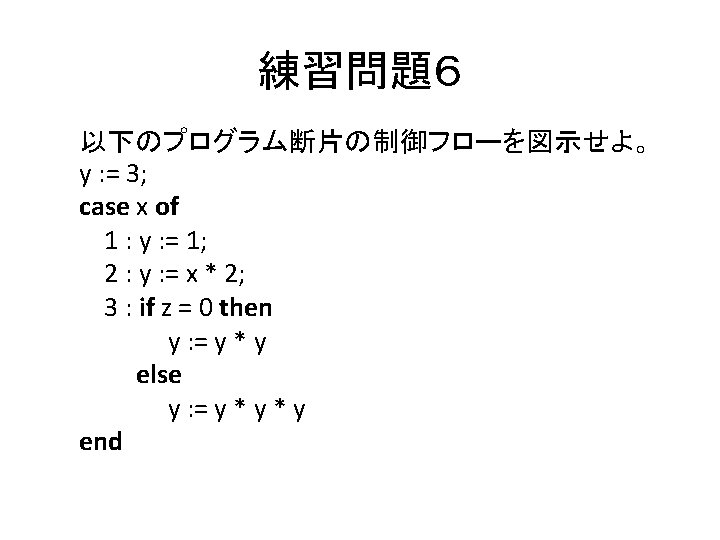 練習問題6

以下のプログラム断片の制御フローを図示せよ。

y := 3;
case x of
  1 : y := 1;
  2 : y := x * 2;
  3 : if z = 0 then
        y := y * y
      else
        y := y * y * y
end